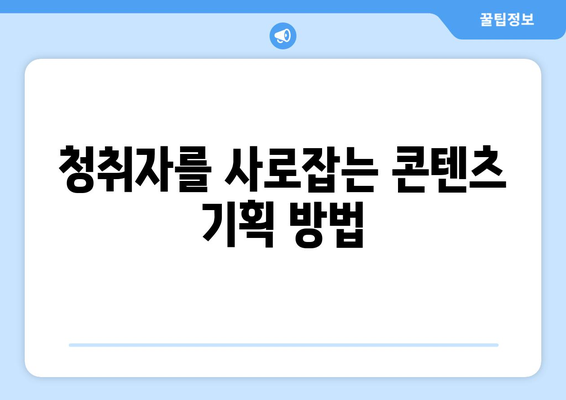 꿀팁정보

청취자를 사로잡는 콘텐츠 기획 방법